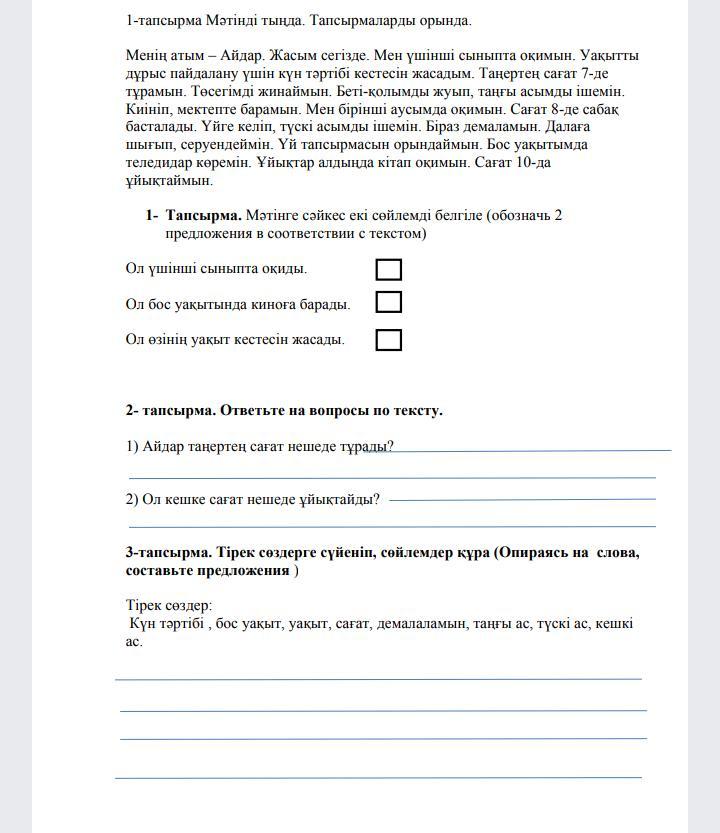 1-тапсырма Мәтінді тыңда. Тапсырмаларды орында.

Менің атым – Айдар. Жасым сегізде. Мен үшінші сыныпта оқимын. Уақытты дұрыс пайдалану үшін күн тәртібі кестесін жасадым. Таңертең сағат 7-де тұрамын. Төсегімді жинаймын. Беті-қолымды жуып, таңғы асымды ішемін. Киініп, мектепте барамын. Мен бірінші аусымда оқимын. Сағат 8-де сабақ басталады. Үйге келіп, түскі асымды ішемін. Біраз демаламын. Далаға шығып, серуендеймін. Үй тапсырмасын орындаймын. Бос уақытымда теледидар көремін. Ұйықтар алдында кітап оқимын. Сағат 10-да ұйықтаймын.

1- Тапсырма. Мәтінге сәйкес екі сөйлемді белгіле (обозначь 2 предложения в соответствии с текстом)

Ол үшінші сыныпта оқиды.

Ол бос уақытында киноға барады.

Ол өзінің уақыт кестесін жасады.

2- тапсырма. Ответьте на вопросы по тексту.

1) Айдар таңертең сағат нешеде тұрады?

2) Ол кешке сағат нешеде ұйықтайды?

3-тапсырма. Тірек сөздерге сүйеніп, сөйлемдер құра (Опираясь на слова, составьте предложения )

Тірек сөздер:
Күн тәртібі , бос уақыт, уақыт, сағат, демалаламын, таңғы ас, түскі ас, кешкі ас.